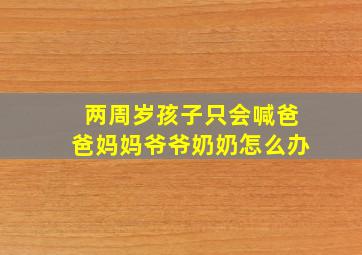 两周岁孩子只会喊爸爸妈妈爷爷奶奶怎么办